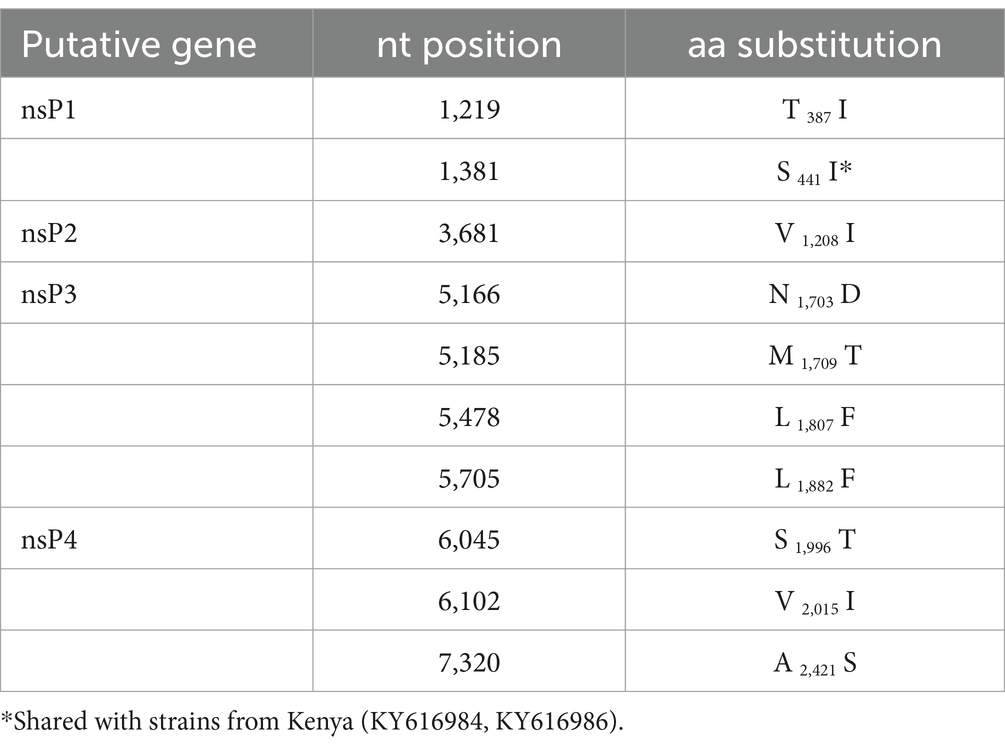 | Putative gene | nt position | aa substitution |
|---|---|---|
| nsP1 | 1,219 | T $_{387}$ I |
| | 1,381 | S $_{441}$ I* |
| nsP2 | 3,681 | V $_{1,208}$ I |
| nsP3 | 5,166 | N $_{1,703}$ D |
| | 5,185 | M $_{1,709}$ T |
| | 5,478 | L $_{1,807}$ F |
| | 5,705 | L $_{1,882}$ F |
| nsP4 | 6,045 | S $_{1,996}$ T |
| | 6,102 | V $_{2,015}$ I |
| | 7,320 | A $_{2,421}$ S |

*Shared with strains from Kenya (KY616984, KY616986).